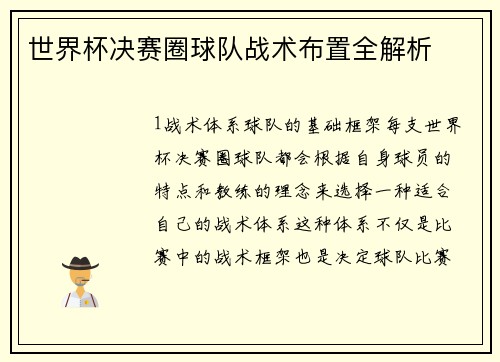 世界杯决赛圈球队战术布置全解析

1战术体系球队的基础框架每支世界杯决赛圈球队都会根据自身球员的特点和教练的理念来选择一种适合自己的战术体系这种体系不仅是比赛中的战术框架也是决定球队比赛